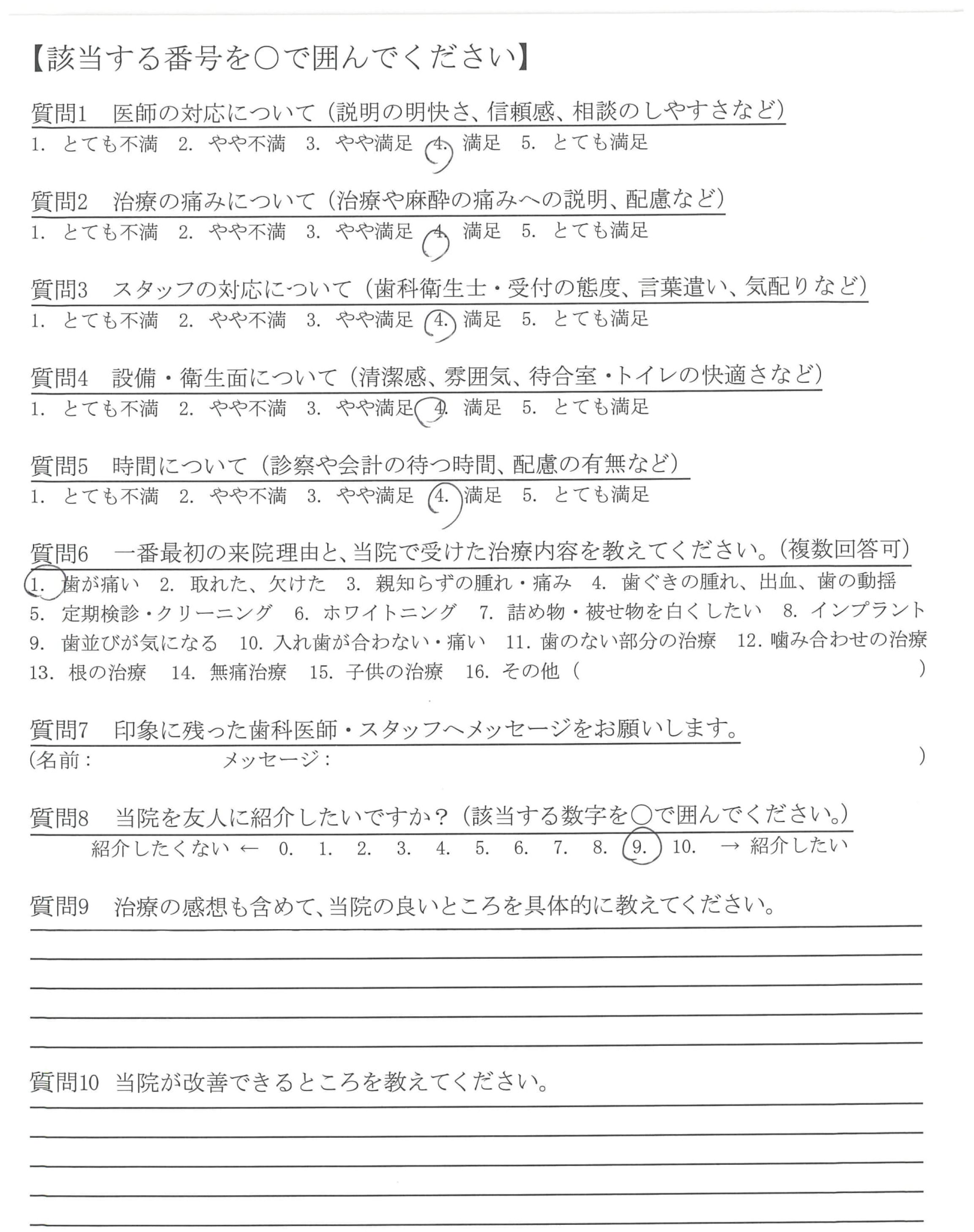 【該当する番号を○で囲んでください】

質問1 医師の対応について（説明の明快さ、信頼感、相談のしやすさなど）
1. とても不満 2. やや不満 3. やや満足 4. 満足 5. とても満足

質問2 治療の痛みについて（治療や麻酔の痛みへの説明、配慮など）
1. とても不満 2. やや不満 3. やや満足 4. 満足 5. とても満足

質問3 スタッフの対応について（歯科衛生士・受付の態度、言葉遣い、気配りなど）
1. とても不満 2. やや不満 3. やや満足 4. 満足 5. とても満足

質問4 設備・衛生面について（清潔感、雰囲気、待合室・トイレの快適さなど）
1. とても不満 2. やや不満 3. やや満足 4. 満足 5. とても満足

質問5 時間について（診察や会計の待つ時間、配慮の有無など）
1. とても不満 2. やや不満 3. やや満足 4. 満足 5. とても満足

質問6 一番最初の来院理由と、当院で受けた治療内容を教えてください。（複数回答可）
1. 歯が痛い 2. 取れた、欠けた 3. 親知らずの腫れ・痛み 4. 歯ぐきの腫れ、出血、歯の動揺 5. 定期検診・クリーニング 6. ホワイトニング 7. 詰め物・被せ物を白くしたい 8. インプラント 9. 歯並びが気になる 10. 入れ歯が合わない・痛い 11. 歯のない部分の治療 12. 噛み合わせの治療 13. 根の治療 14. 無痛治療 15. 子供の治療 16. その他（ ）

質問7 印象に残った歯科医師・スタッフへメッセージをお願いします。
（名前： メッセージ： ）

質問8 当院を友人に紹介したいですか？（該当する数字を○で囲んでください。）
紹介したくない ← 0. 1. 2. 3. 4. 5. 6. 7. 8. 9. 10. → 紹介したい

質問9 治療の感想も含めて、当院の良いところを具体的に教えてください。

質問10 当院が改善できるところを教えてください。